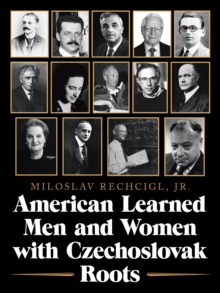 MILOSLAV RECHCIGL, JR.

American Learned Men and Women with Czechoslovak Roots